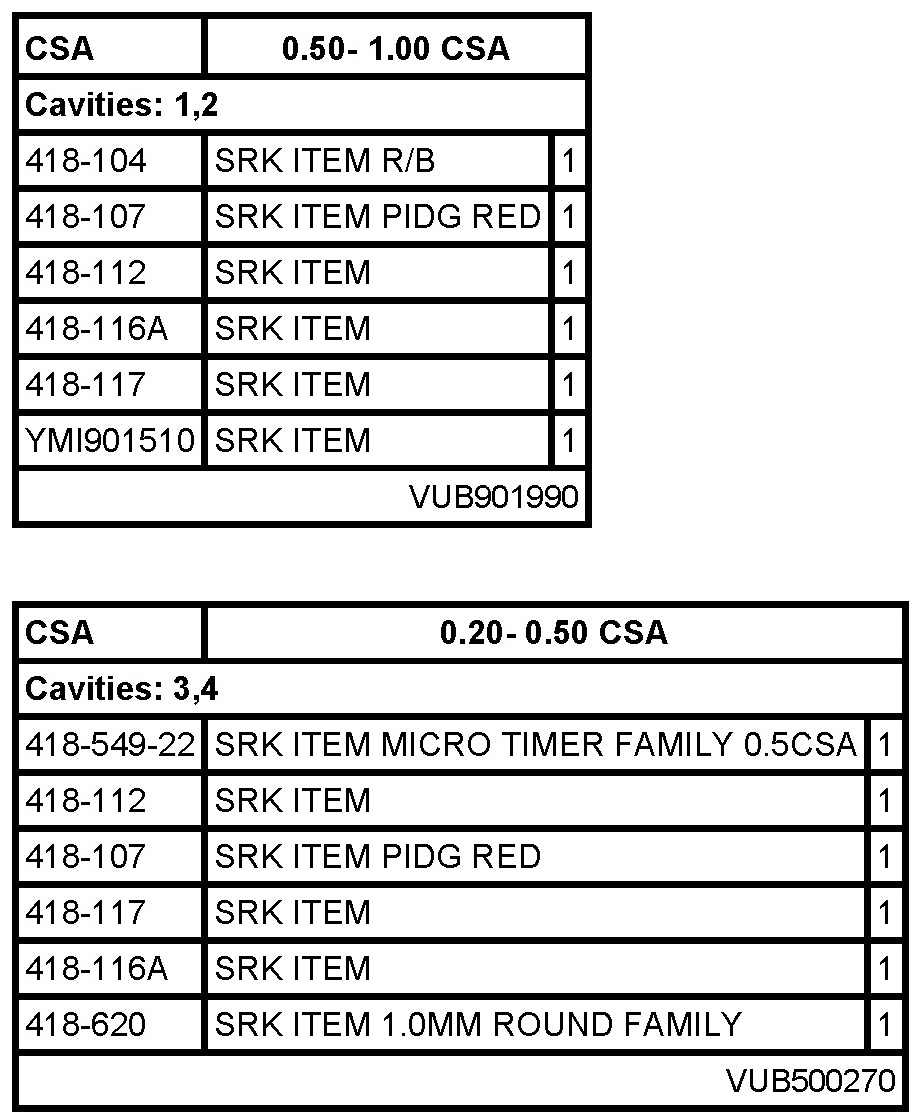 | CSA | 0.50- 1.00 CSA | |
|---|---|---|
| Cavities: 1,2 | | |
| 418-104 | SRK ITEM R/B | 1 |
| 418-107 | SRK ITEM PIDG RED | 1 |
| 418-112 | SRK ITEM | 1 |
| 418-116A | SRK ITEM | 1 |
| 418-117 | SRK ITEM | 1 |
| YMI901510 | SRK ITEM | 1 |
| | | VUB901990 |

| CSA | 0.20- 0.50 CSA | |
|---|---|---|
| Cavities: 3,4 | | |
| 418-549-22 | SRK ITEM MICRO TIMER FAMILY 0.5CSA | 1 |
| 418-112 | SRK ITEM | 1 |
| 418-107 | SRK ITEM PIDG RED | 1 |
| 418-117 | SRK ITEM | 1 |
| 418-116A | SRK ITEM | 1 |
| 418-620 | SRK ITEM 1.0MM ROUND FAMILY | 1 |
| | | VUB500270 |